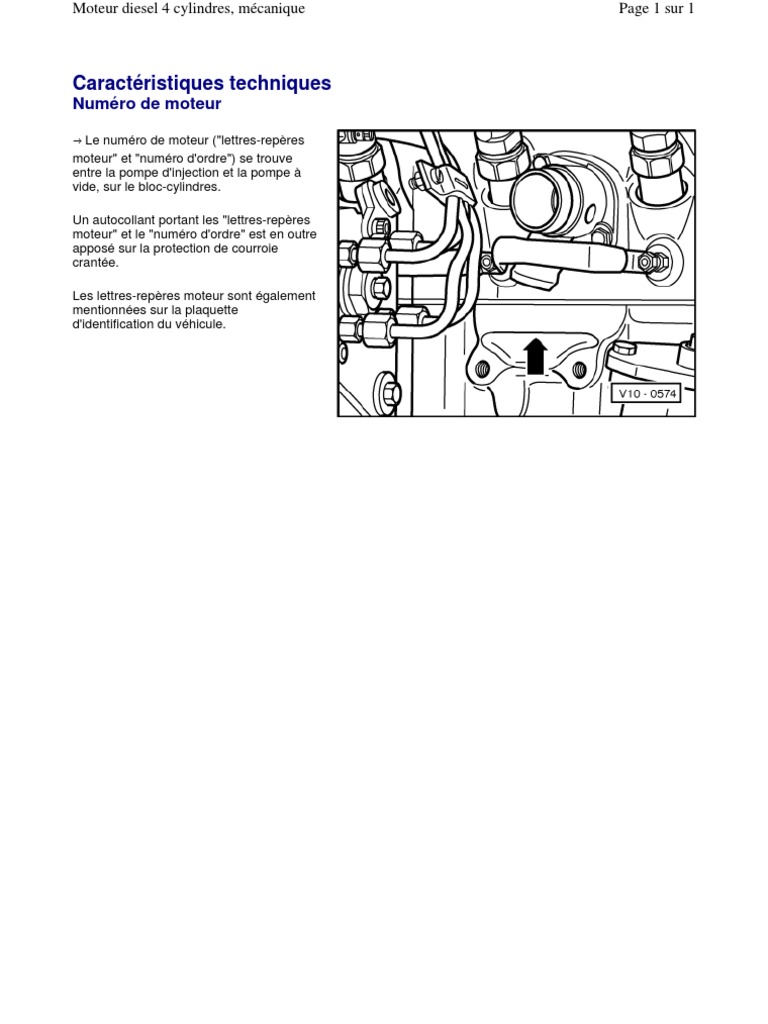 Moteur diesel 4 cylindres, mécanique

Page 1 sur 1

Caractéristiques techniques
Numéro de moteur

→ Le numéro de moteur ("lettres-repères moteur" et "numéro d'ordre") se trouve entre la pompe d'injection et la pompe à vide, sur le bloc-cylindres.

Un autocollant portant les "lettres-repères moteur" et le "numéro d'ordre" est en outre apposé sur la protection de courroie crantée.

Les lettres-repères moteur sont également mentionnées sur la plaquette d'identification du véhicule.

V10 - 0574